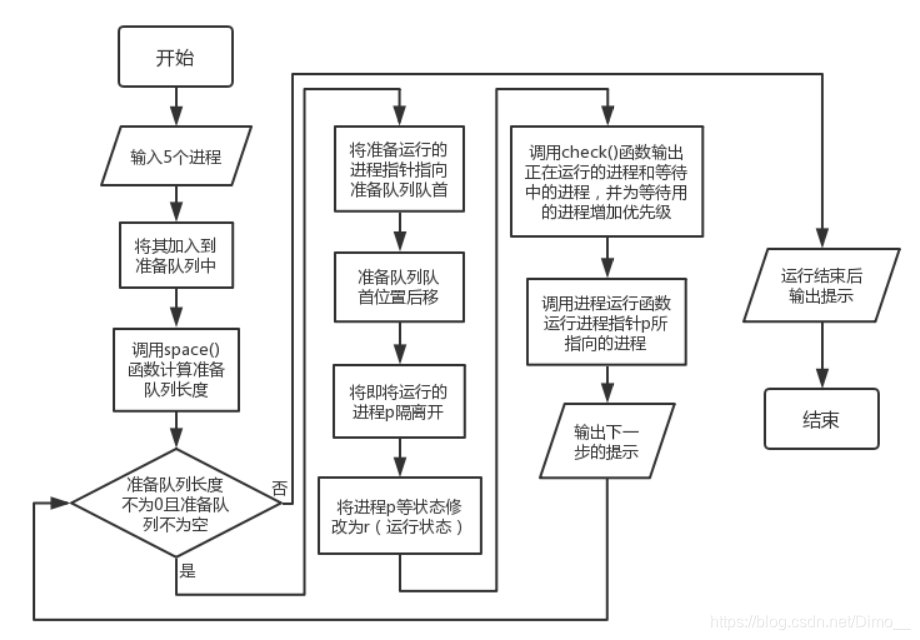 开始

输入5个进程

将其加入到准备队列中

调用space()函数计算准备队列长度

准备队列长度不为0且准备队列不为空

否

是

将准备运行的进程指针指向准备队列队首

准备队列队首位置后移

将即将运行的进程p隔离开

将进程p等状态修改为r（运行状态）

调用check()函数输出正在运行的进程和等待中的进程，并为等待用的进程增加优先级

调用进程运行函数运行进程指针p所指向的进程

输出下一步的提示

运行结束后输出提示

结束

https://blog.csdn.net/Dimo__